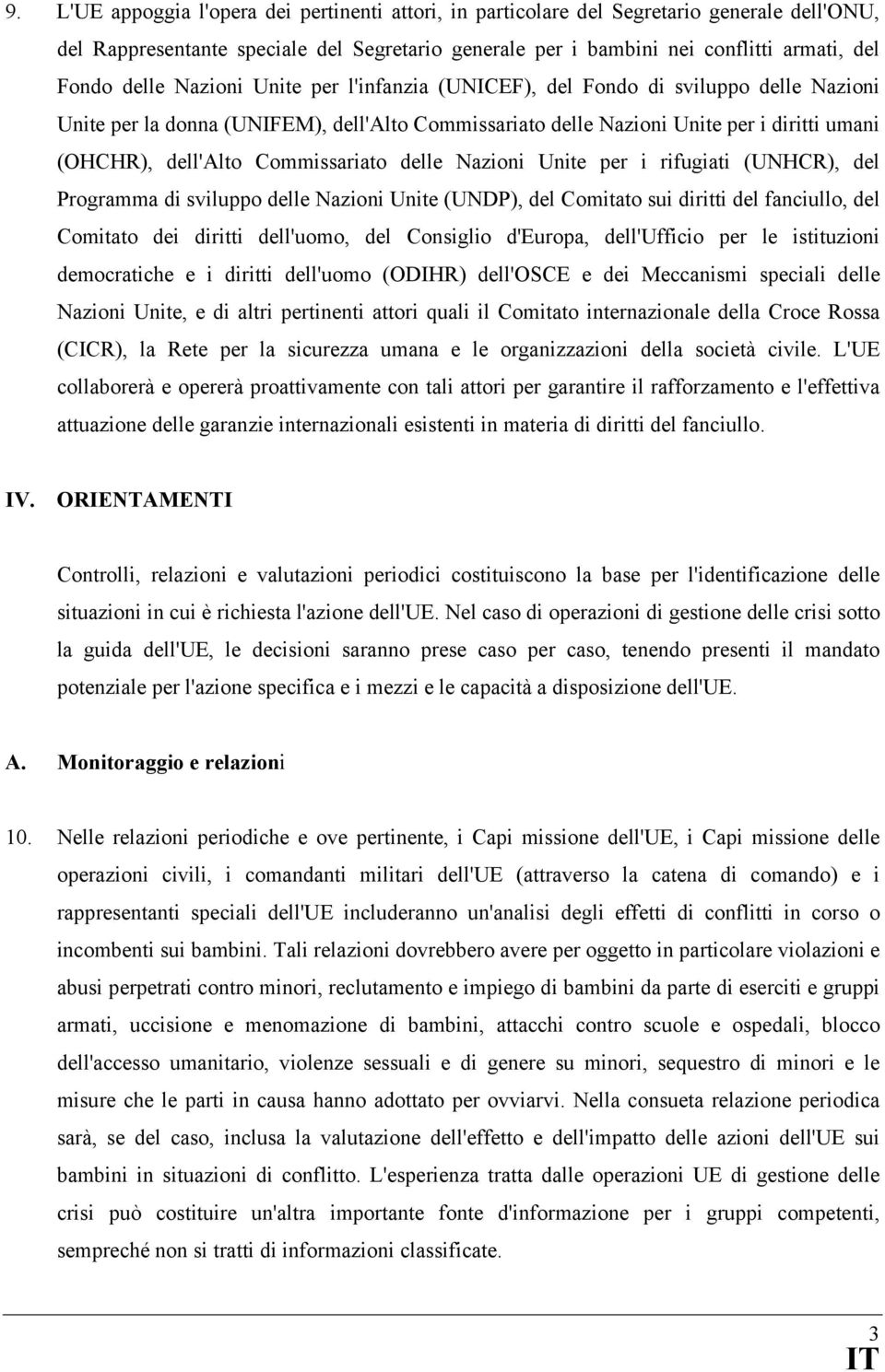 9. L'UE appoggia l'opera dei pertinenti attori, in particolare del Segretario generale dell'ONU, del Rappresentante speciale del Segretario generale per i bambini nei conflitti armati, del Fondo delle Nazioni Unite per l'infanzia (UNICEF), del Fondo di sviluppo delle Nazioni Unite per la donna (UNIFEM), dell'Alto Commissariato delle Nazioni Unite per i diritti umani (OHCHR), dell'Alto Commissariato delle Nazioni Unite per i rifugiati (UNHCR), del Programma di sviluppo delle Nazioni Unite (UNDP), del Comitato sui diritti del fanciullo, del Comitato dei diritti dell'uomo, del Consiglio d'Europa, dell'Ufficio per le istituzioni democratiche e i diritti dell'uomo (ODIHR) dell'OSCE e dei Meccanismi speciali delle Nazioni Unite, e di altri pertinenti attori quali il Comitato internazionale della Croce Rossa (CICR), la Rete per la sicurezza umana e le organizzazioni della società civile. L'UE collaborerà e opererà proattivamente con tali attori per garantire il rafforzamento e l'effettiva attuazione delle garanzie internazionali esistenti in materia di diritti del fanciullo.

IV. ORIENTAMENTI

Controlli, relazioni e valutazioni periodici costituiscono la base per l'identificazione delle situazioni in cui è richiesta l'azione dell'UE. Nel caso di operazioni di gestione delle crisi sotto la guida dell'UE, le decisioni saranno prese caso per caso, tenendo presenti il mandato potenziale per l'azione specifica e i mezzi e le capacità a disposizione dell'UE.

A. Monitoraggio e relazioni

10. Nelle relazioni periodiche e ove pertinente, i Capi missione dell'UE, i Capi missione delle operazioni civili, i comandanti militari dell'UE (attraverso la catena di comando) e i rappresentanti speciali dell'UE includeranno un'analisi degli effetti di conflitti in corso o incombenti sui bambini. Tali relazioni dovrebbero avere per oggetto in particolare violazioni e abusi perpetrati contro minori, reclutamento e impiego di bambini da parte di eserciti e gruppi armati, uccisione e menomazione di bambini, attacchi contro scuole e ospedali, blocco dell'accesso umanitario, violenze sessuali e di genere su minori, sequestro di minori e le misure che le parti in causa hanno adottato per ovviarvi. Nella consueta relazione periodica sarà, se del caso, inclusa la valutazione dell'effetto e dell'impatto delle azioni dell'UE sui bambini in situazioni di conflitto. L'esperienza tratta dalle operazioni UE di gestione delle crisi può costituire un'altra importante fonte d'informazione per i gruppi competenti, sempreché non si tratti di informazioni classificate.

3
IT